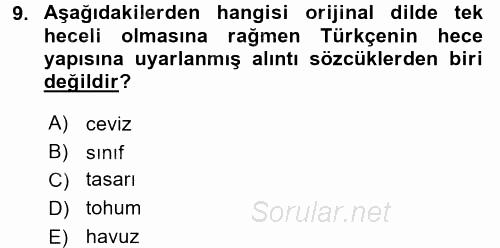 9. Aşağıdakilerden hangisi orijinal dilde tek heceli olmasına rağmen Türkçenin hece yapısına uyarlanmış alıntı sözcüklerden biri değildir?

A) ceviz
B) sınıf
C) tasarı
D) tohum
E) havuz

Sorular.net